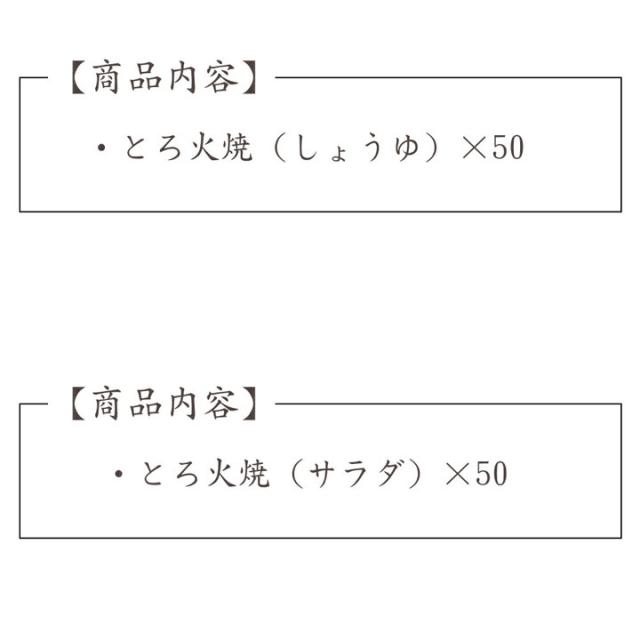 【商品内容】

・とろ火焼（しょうゆ）×50

【商品内容】

・とろ火焼（サラダ）×50